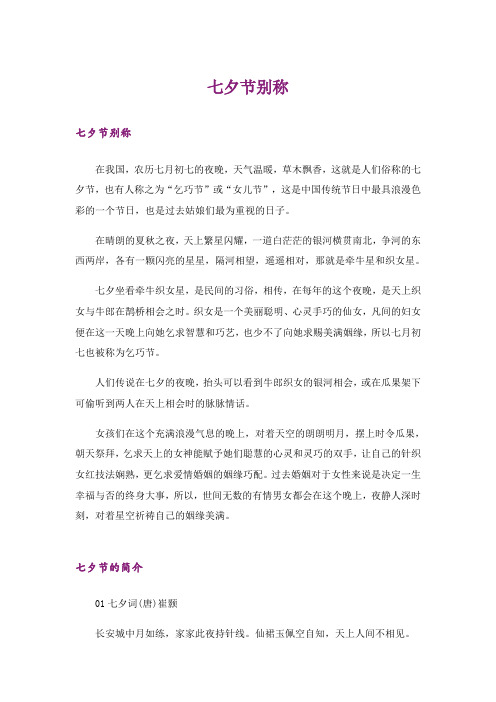 七夕节别称

七夕节别称

在我国，农历七月初七的夜晚，天气温暖，草木飘香，这就是人们俗称的七夕节，也有人称之为“乞巧节”或“女儿节”，这是中国传统节日中最具浪漫色彩的一个节日，也是过去姑娘们最为重视的日子。

在晴朗的夏秋之夜，天上繁星闪耀，一道白茫茫的银河横贯南北，争河的东西两岸，各有一颗闪亮的星星，隔河相望，遥遥相对，那就是牵牛星和织女星。

七夕坐看牵牛织女星，是民间的习俗，相传，在每年的这个夜晚，是天上织女与牛郎在鹊桥相会之时。织女是一个美丽聪明、心灵手巧的仙女，凡间的妇女便在这一天晚上向她乞求智慧和巧艺，也少不了向她求赐美满姻缘，所以七月初七也被称为乞巧节。

人们传说在七夕的夜晚，抬头可以看到牛郎织女的银河相会，或在瓜果架下可偷听到两人在天上相会时的脉脉情话。

女孩们在这个充满浪漫气息的晚上，对着天空的朗朗明月，摆上时令瓜果，朝天祭拜，乞求天上的女神能赋予她们聪慧的心灵和灵巧的双手，让自己的针织女红技法娴熟，更乞求爱情婚姻的姻缘巧配。过去婚姻对于女性来说是决定一生幸福与否的终身大事，所以，世间无数的有情男女都会在这个晚上，夜静人深时刻，对着星空祈祷自己的姻缘美满。

七夕节的简介

01 七夕词(唐)崔颢

长安城中月如练，家家此夜持针线。仙裙玉佩空自知，天上人间不相见。